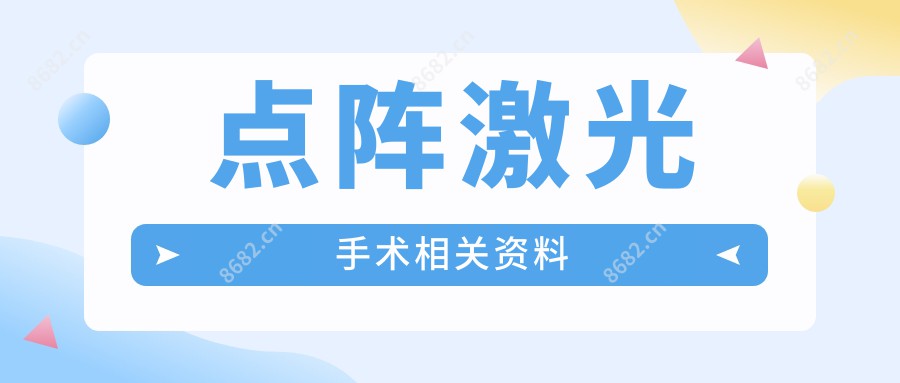 8682.cn 8682.cn 8682.cn

点阵激光

手术相关资料

8682.cn 8682.cn